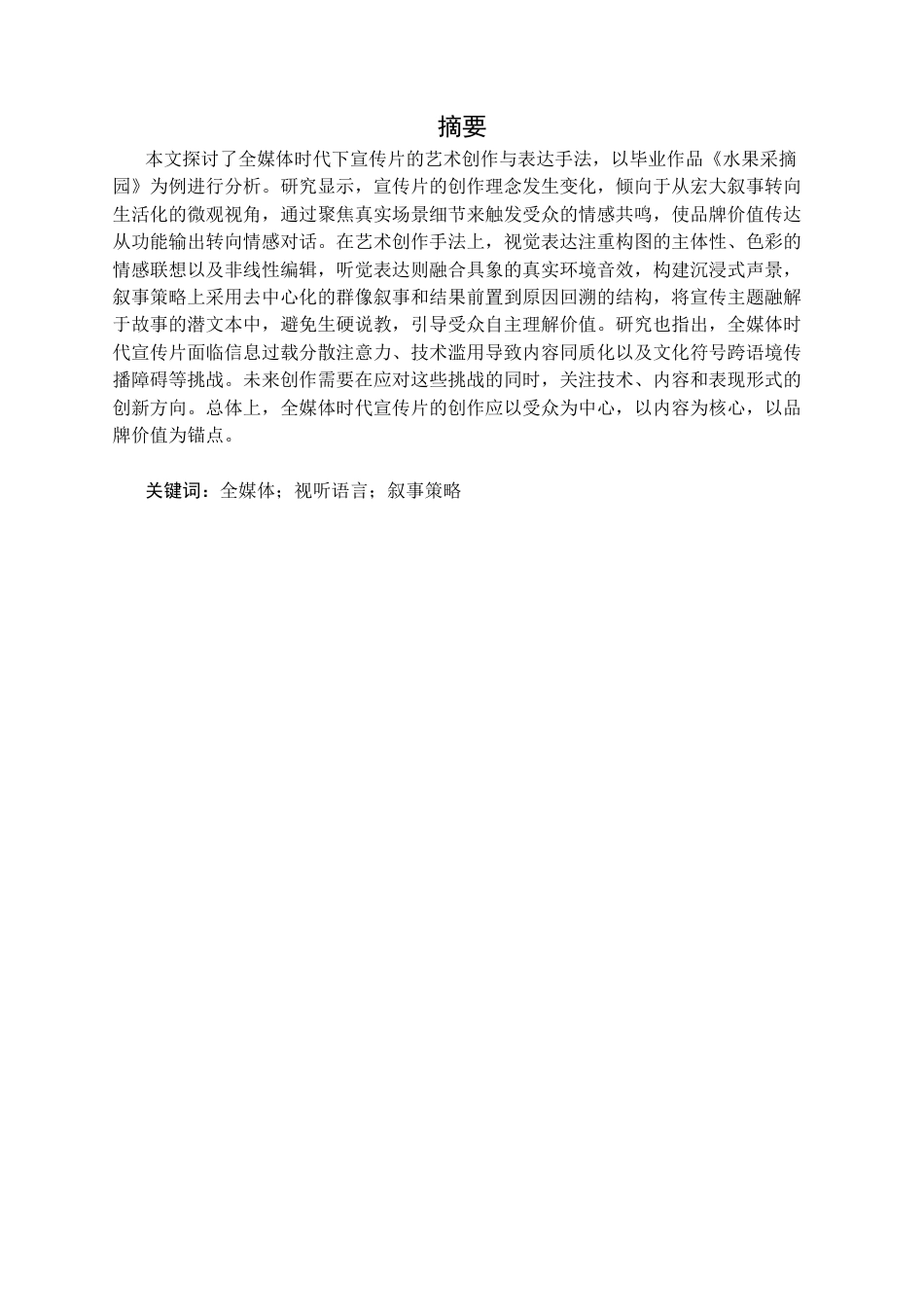 摘要

本文探讨了全媒体时代下宣传片的艺术创作与表达手法，以毕业作品《水果采摘园》为例进行分析。研究显示，宣传片的创作理念发生变化，倾向于从宏大叙事转向生活化的微观视角，通过聚焦真实场景细节来触发受众的情感共鸣，使品牌价值传达从功能输出转向情感对话。在艺术创作手法上，视觉表达注重构图的主体性、色彩的情感联想以及非线性编辑，听觉表达则融合具象的真实环境音效，构建沉浸式声景，叙事策略上采用去中心化的群像叙事和结果前置到原因回溯的结构，将宣传主题融解于故事的潜文本中，避免生硬说教，引导受众自主理解价值。研究也指出，全媒体时代宣传片面临信息过载分散注意力、技术滥用导致内容同质化以及文化符号跨语境传播障碍等挑战。未来创作需要在应对这些挑战的同时，关注技术、内容和表现形式的创新方向。总体上，全媒体时代宣传片的创作应以受众为中心，以内容为核心，以品牌价值为锚点。

关键词：全媒体；视听语言；叙事策略